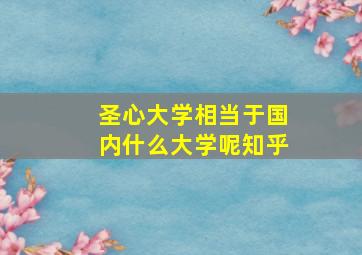 圣心大学相当于国内什么大学呢知乎